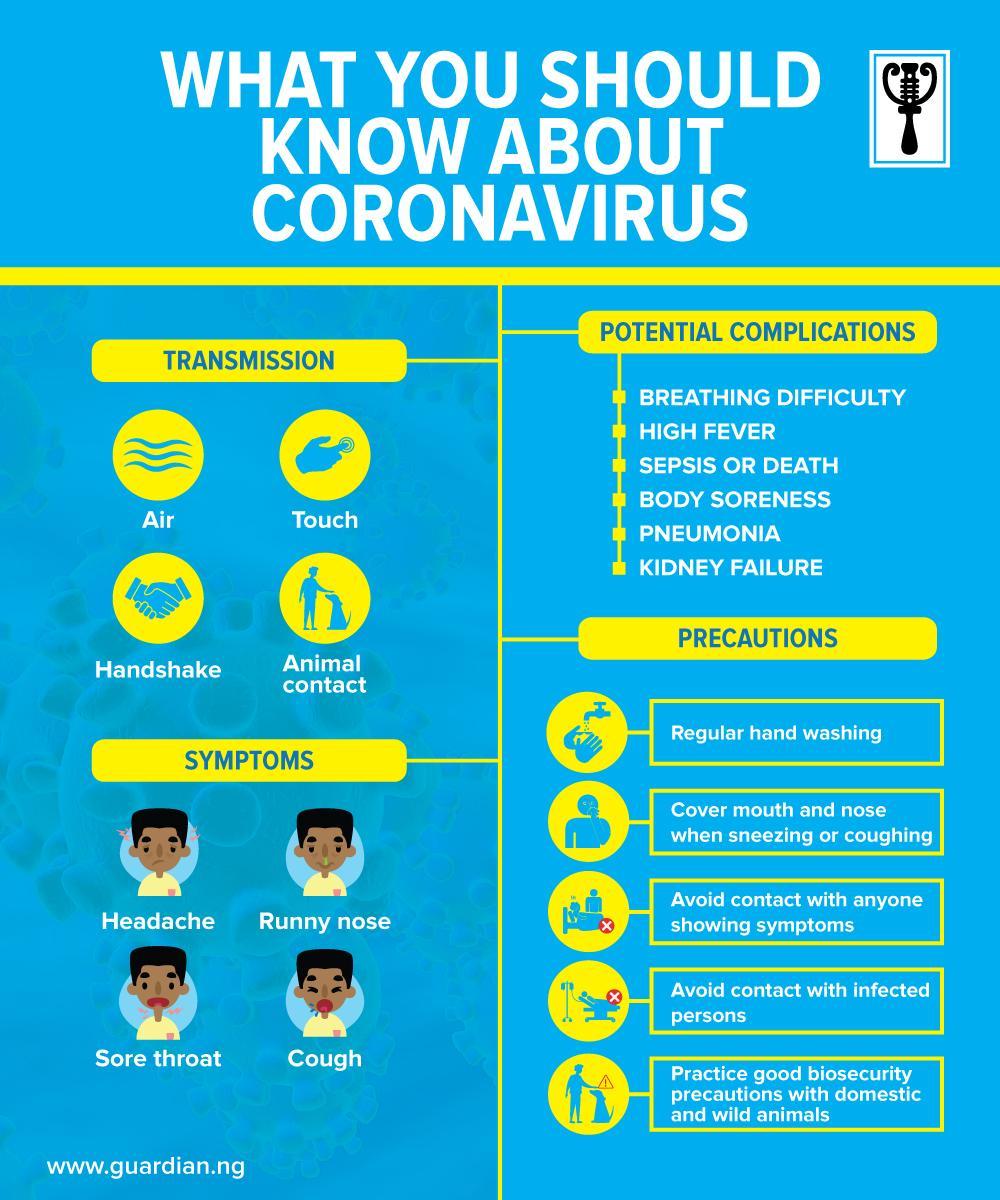 WHAT YOU SHOULD KNOW ABOUT CORONAVIRUS

TRANSMISSION

Air

Touch

Handshake

Animal contact

SYMPTOMS

Headache

Runny nose

Sore throat

Cough

www.guardian.ng

POTENTIAL COMPLICATIONS

BREATHING DIFFICULTY
HIGH FEVER
SEPSIS OR DEATH
BODY SORENESS
PNEUMONIA
KIDNEY FAILURE

PRECAUTIONS

Regular hand washing

Cover mouth and nose when sneezing or coughing

Avoid contact with anyone showing symptoms

Avoid contact with infected persons

Practice good biosecurity precautions with domestic and wild animals